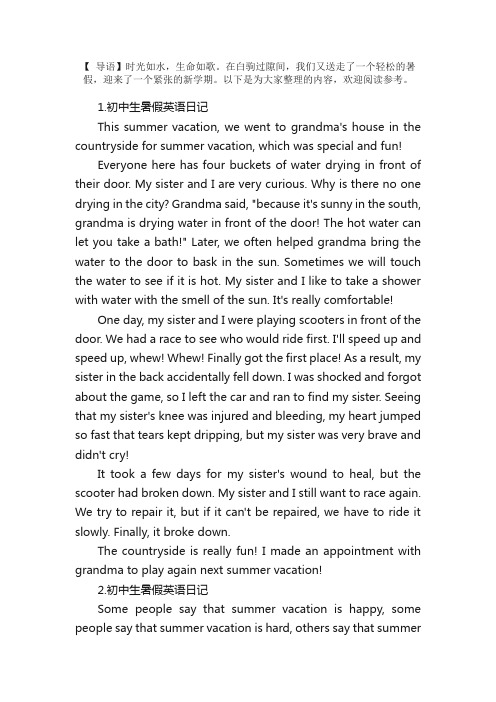 【 导语】时光如水，生命如歌。在白驹过隙间，我们又送走了一个轻松的暑假，迎来了一个紧张的新学期。以下是为大家整理的内容，欢迎阅读参考。

1.初中生暑假英语日记

This summer vacation, we went to grandma's house in the countryside for summer vacation, which was special and fun!

Everyone here has four buckets of water drying in front of their door. My sister and I are very curious. Why is there no one drying in the city? Grandma said, "because it's sunny in the south, grandma is drying water in front of the door! The hot water can let you take a bath!" Later, we often helped grandma bring the water to the door to bask in the sun. Sometimes we will touch the water to see if it is hot. My sister and I like to take a shower with water with the smell of the sun. It's really comfortable!

One day, my sister and I were playing scooters in front of the door. We had a race to see who would ride first. I'll speed up and speed up, whew! Whew! Finally got the first place! As a result, my sister in the back accidentally fell down. I was shocked and forgot about the game, so I left the car and ran to find my sister. Seeing that my sister's knee was injured and bleeding, my heart jumped so fast that tears kept dripping, but my sister was very brave and didn't cry!

It took a few days for my sister's wound to heal, but the scooter had broken down. My sister and I still want to race again. We try to repair it, but if it can't be repaired, we have to ride it slowly. Finally, it broke down.

The countryside is really fun! I made an appointment with grandma to play again next summer vacation!

2.初中生暑假英语日记

Some people say that summer vacation is happy, some people say that summer vacation is hard, others say that summer